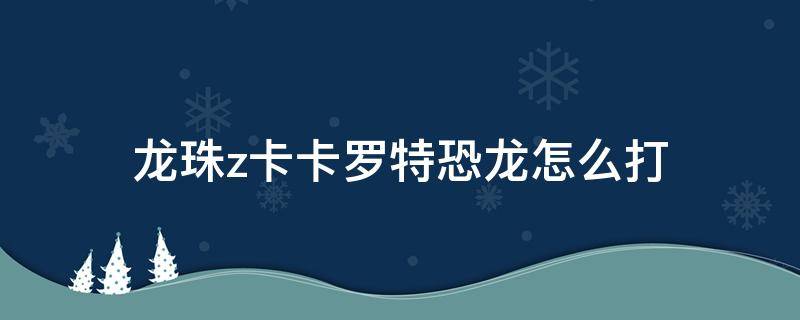 龙珠z卡卡罗特恐龙怎么打